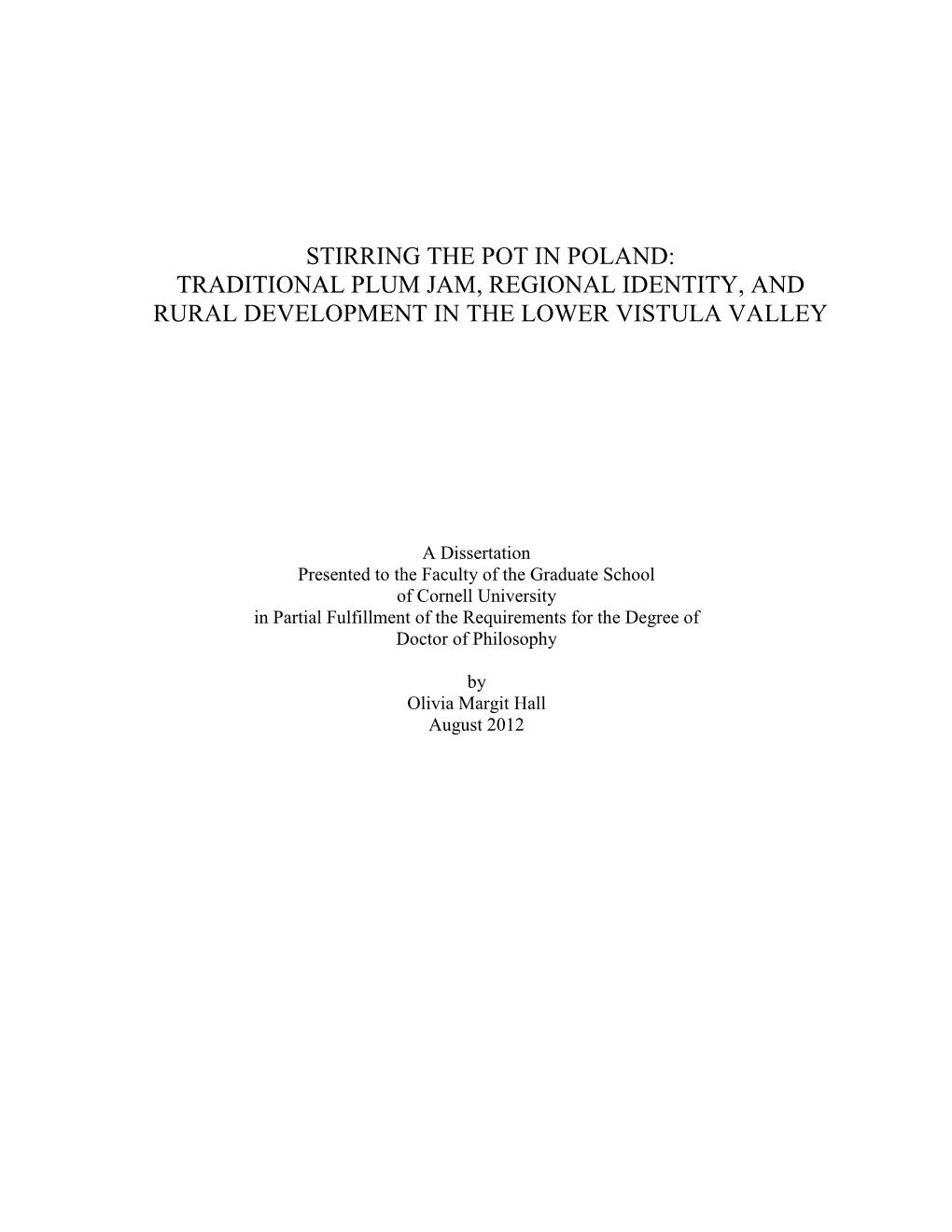 STIRRING THE POT IN POLAND:
TRADITIONAL PLUM JAM, REGIONAL IDENTITY, AND
RURAL DEVELOPMENT IN THE LOWER VISTULA VALLEY

A Dissertation
Presented to the Faculty of the Graduate School
of Cornell University
in Partial Fulfillment of the Requirements for the Degree of
Doctor of Philosophy

by
Olivia Margit Hall
August 2012